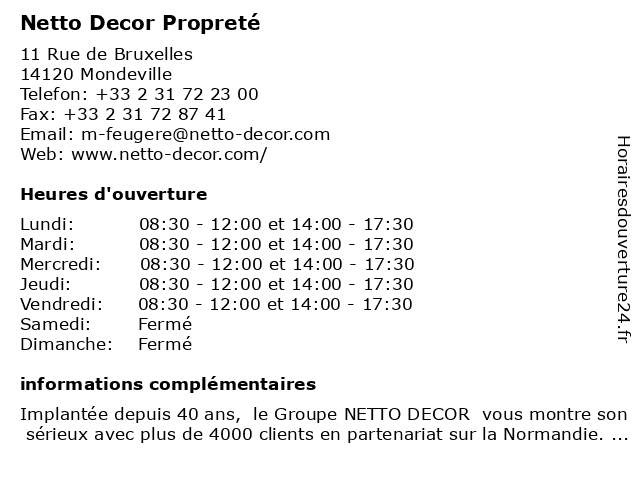 Netto Decor Propreté

11 Rue de Bruxelles
14120 Mondeville
Telefon: +33 2 31 72 23 00
Fax: +33 2 31 72 87 41
Email: m-feugere@netto-decor.com
Web: www.netto-decor.com/

Heures d'ouverture

| | |
|---|---|
| Lundi: | 08:30 - 12:00 et 14:00 - 17:30 |
| Mardi: | 08:30 - 12:00 et 14:00 - 17:30 |
| Mercredi: | 08:30 - 12:00 et 14:00 - 17:30 |
| Jeudi: | 08:30 - 12:00 et 14:00 - 17:30 |
| Vendredi: | 08:30 - 12:00 et 14:00 - 17:30 |
| Samedi: | Fermé |
| Dimanche: | Fermé |

informations complémentaires

Implantée depuis 40 ans, le Groupe NETTO DECOR vous montre son sérieux avec plus de 4000 clients en partenariat sur la Normandie. ...

Horairesdouverture24.fr